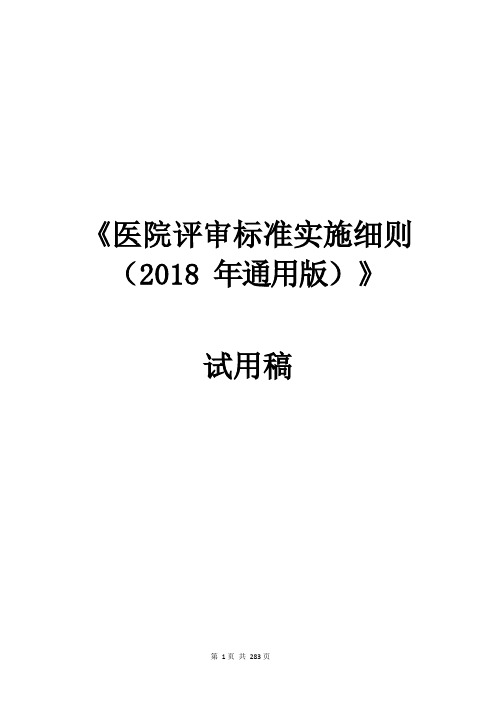 《医院评审标准实施细则（2018 年通用版）》

试用稿

第 1 页 共 283 页